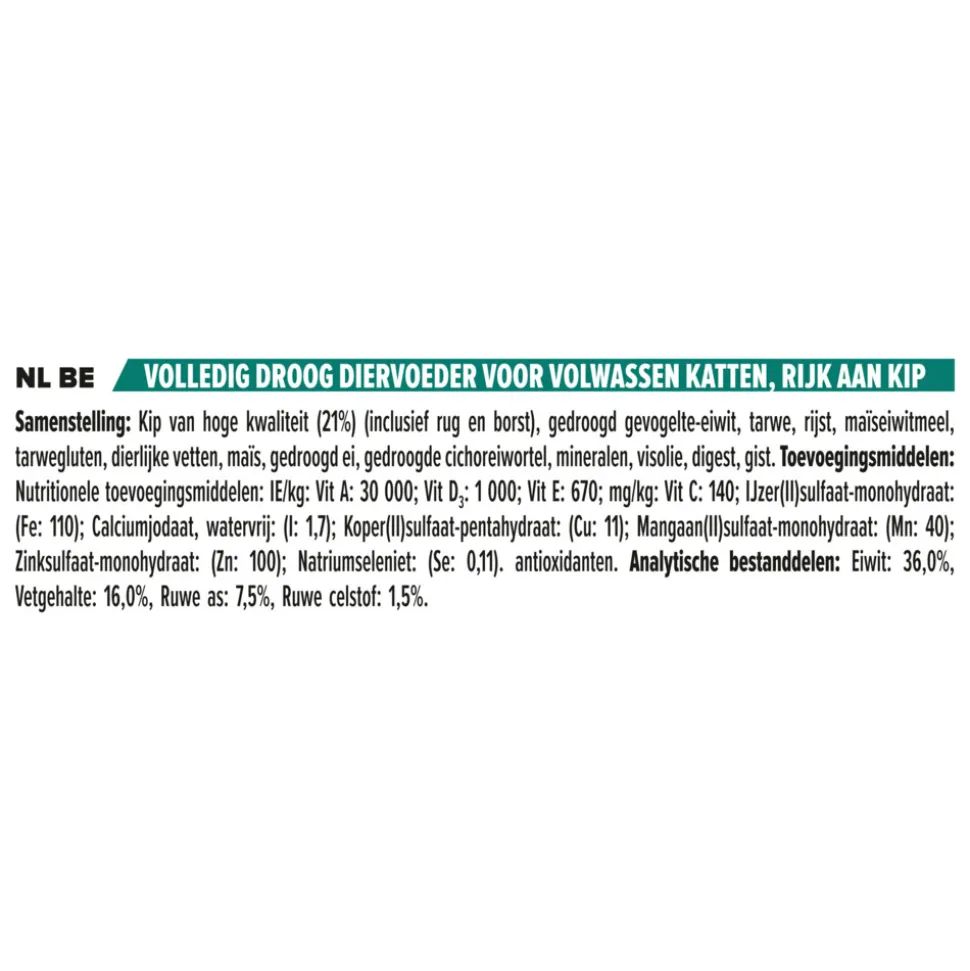 NL BE VOLLEDIG DROOG DIERVOEDER VOOR VOLWASSEN KATTEN, RIJK AAN KIP

Samenstelling: Kip van hoge kwaliteit (21%) (inclusief rug en borst), gedroogd gevogelte-eiwit, tarwe, rijst, maïseiwitmeel, tarwegluten, dierlijke vetten, maïs, gedroogd ei, gedroogde cichoreiwortel, mineralen, visolie, digest, gist. Toevoegingsmiddelen: Nutritionele toevoegingsmiddelen: IE/kg: Vit A: 30 000; Vit $D_3$: 1 000; Vit E: 670; mg/kg: Vit C: 140; IJzer(II)sulfaat-monohydraat: (Fe: 110); Calciumjodaat, watervrij: (I: 1,7); Koper(II)sulfaat-pentahydraat: (Cu: 11); Mangaan(II)sulfaat-monohydraat: (Mn: 40); Zinksulfaat-monohydraat: (Zn: 100); Natriumseleniet: (Se: 0,11). antioxidanten. Analytische bestanddelen: Eiwit: 36,0%, Vetgehalte: 16,0%, Ruwe as: 7,5%, Ruwe celstof: 1,5%.